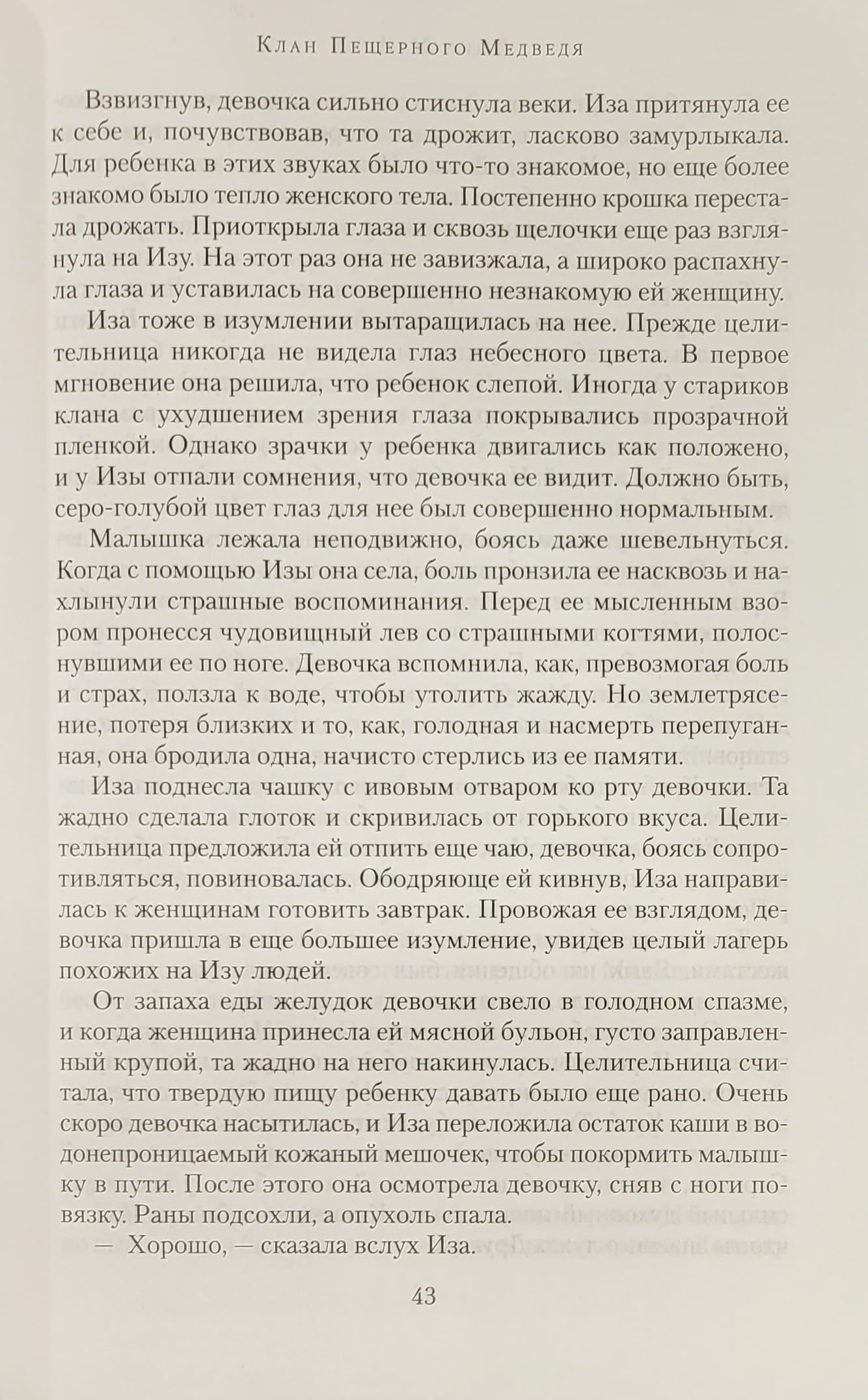 Клан Пещерного Медведя

Взвизгнув, девочка сильно стиснула веки. Иза притянула ее к себе и, почувствовав, что та дрожит, ласково замурлыкала. Для ребенка в этих звуках было что-то знакомое, но еще более знакомо было тепло женского тела. Постепенно крошка перестала дрожать. Приоткрыла глаза и сквозь щелочки еще раз взглянула на Изу. На этот раз она не завизжала, а широко распахнула глаза и уставилась на совершенно незнакомую ей женщину.

Иза тоже в изумлении вытаращилась на нее. Прежде целительница никогда не видела глаз небесного цвета. В первое мгновение она решила, что ребенок слепой. Иногда у стариков клана с ухудшением зрения глаза покрывались прозрачной пленкой. Однако зрачки у ребенка двигались как положено, и у Изы отпали сомнения, что девочка ее видит. Должно быть, серо-голубой цвет глаз для нее был совершенно нормальным.

Малышка лежала неподвижно, боясь даже шевельнуться. Когда с помощью Изы она села, боль пронзила ее насквозь и нахлынули страшные воспоминания. Перед ее мысленным взором пронесся чудовищный лев со страшными когтями, полоснувшими ее по ноге. Девочка вспомнила, как, превозмогая боль и страх, ползла к воде, чтобы утолить жажду. Но землетрясение, потеря близких и то, как, голодная и насмерть перепуганная, она бродила одна, начисто стерлись из ее памяти.

Иза поднесла чашку с ивовым отваром ко рту девочки. Та жадно сделала глоток и скривилась от горького вкуса. Целительница предложила ей отпить еще чаю, девочка, боясь сопротивляться, повиновалась. Ободряюще ей кивнув, Иза направилась к женщинам готовить завтрак. Провожая ее взглядом, девочка пришла в еще большее изумление, увидев целый лагерь похожих на Изу людей.

От запаха еды желудок девочки свело в голодном спазме, и когда женщина принесла ей мясной бульон, густо заправленный крупой, та жадно на него накинулась. Целительница считала, что твердую пищу ребенку давать было еще рано. Очень скоро девочка насытилась, и Иза переложила остаток каши в водонепроницаемый кожаный мешочек, чтобы покормить малышку в пути. После этого она осмотрела девочку, сняв с ноги повязку. Раны подсохли, а опухоль спала.

— Хорошо, — сказала вслух Иза.

43